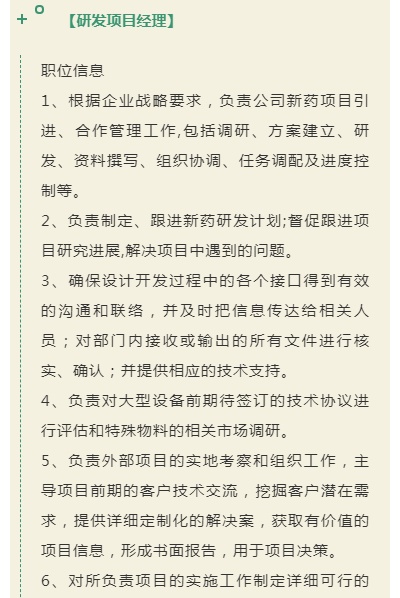 【研发项目经理】

职位信息

1、根据企业战略要求，负责公司新药项目引进、合作管理工作,包括调研、方案建立、研发、资料撰写、组织协调、任务调配及进度控制等。

2、负责制定、跟进新药研发计划;督促跟进项目研究进展,解决项目中遇到的问题。

3、确保设计开发过程中的各个接口得到有效的沟通和联络，并及时把信息传达给相关人员；对部门内接收或输出的所有文件进行核实、确认；并提供相应的技术支持。

4、负责对大型设备前期待签订的技术协议进行评估和特殊物料的相关市场调研。

5、负责外部项目的实地考察和组织工作，主导项目前期的客户技术交流，挖掘客户潜在需求，提供详细定制化的解决案，获取有价值的项目信息，形成书面报告，用于项目决策。

6、对所负责项目的实施工作制定详细可行的